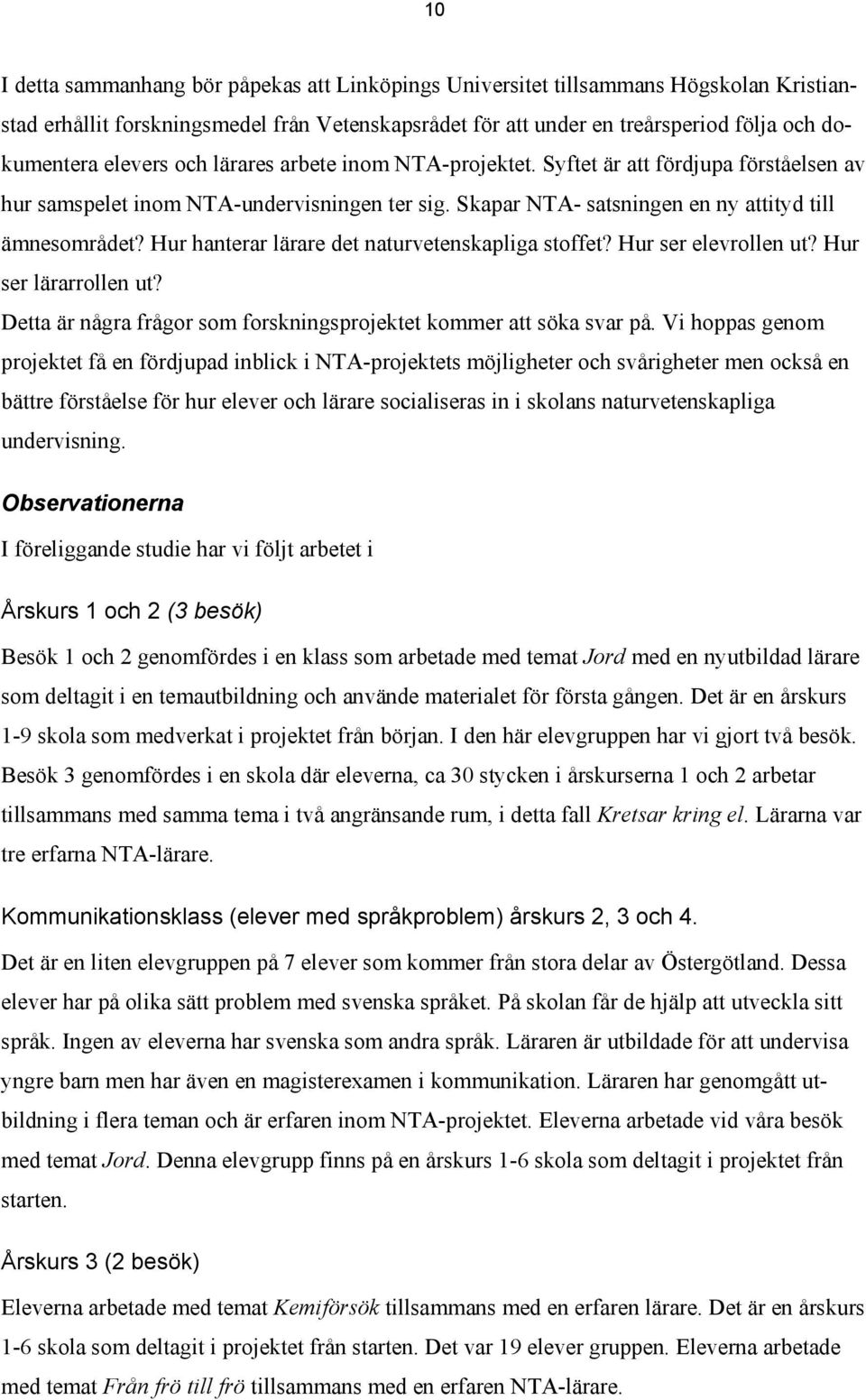 10

I detta sammanhang bör påpekas att Linköpings Universitet tillsammans Högskolan Kristianstad erhållit forskningsmedel från Vetenskapsrådet för att under en treårsperiod följa och dokumentera elevers och lärares arbete inom NTA-projektet. Syftet är att fördjupa förståelsen av hur samspelet inom NTA-undervisningen ter sig. Skapar NTA- satsningen en ny attityd till ämnesområdet? Hur hanterar lärare det naturvetenskapliga stoffet? Hur ser elevrollen ut? Hur ser lärarrollen ut?

Detta är några frågor som forskningsprojektet kommer att söka svar på. Vi hoppas genom projektet få en fördjupad inblick i NTA-projektets möjligheter och svårigheter men också en bättre förståelse för hur elever och lärare socialiseras in i skolans naturvetenskapliga undervisning.

Observationerna

I föreliggande studie har vi följt arbetet i

Årskurs 1 och 2 (3 besök)

Besök 1 och 2 genomfördes i en klass som arbetade med temat Jord med en nyutbildad lärare som deltagit i en temautbildning och använde materialet för första gången. Det är en årskurs 1-9 skola som medverkat i projektet från början. I den här elevgruppen har vi gjort två besök. Besök 3 genomfördes i en skola där eleverna, ca 30 stycken i årskurserna 1 och 2 arbetar tillsammans med samma tema i två angränsande rum, i detta fall Kretsar kring el. Lärarna var tre erfarna NTA-lärare.

Kommunikationsklass (elever med språkproblem) årskurs 2, 3 och 4.

Det är en liten elevgruppen på 7 elever som kommer från stora delar av Östergötland. Dessa elever har på olika sätt problem med svenska språket. På skolan får de hjälp att utveckla sitt språk. Ingen av eleverna har svenska som andra språk. Läraren är utbildade för att undervisa yngre barn men har även en magisterexamen i kommunikation. Läraren har genomgått utbildning i flera teman och är erfaren inom NTA-projektet. Eleverna arbetade vid våra besök med temat Jord. Denna elevgrupp finns på en årskurs 1-6 skola som deltagit i projektet från starten.

Årskurs 3 (2 besök)

Eleverna arbetade med temat Kemiförsök tillsammans med en erfaren lärare. Det är en årskurs 1-6 skola som deltagit i projektet från starten. Det var 19 elever gruppen. Eleverna arbetade med temat Från frö till frö tillsammans med en erfaren NTA-lärare.